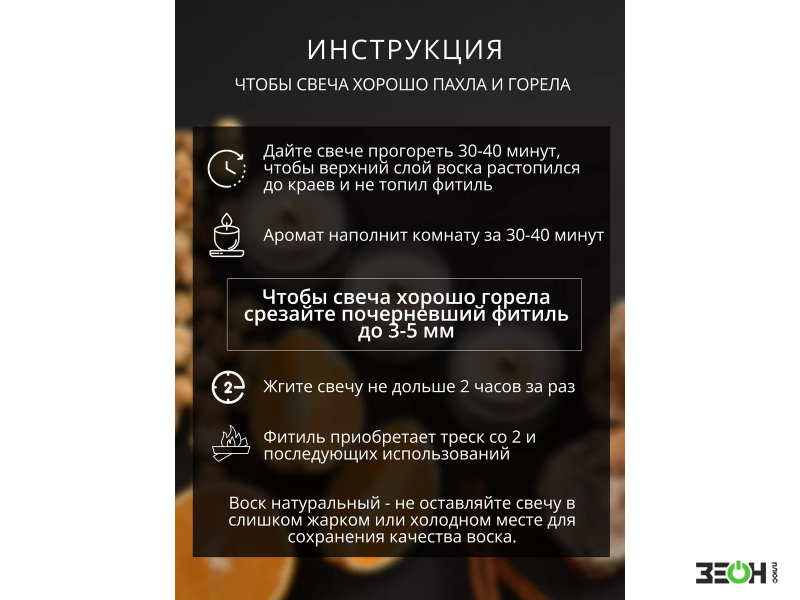 ИНСТРУКЦИЯ

ЧТОБЫ СВЕЧА ХОРОШО ПАХЛА И ГОРЕЛА

Дайте свече прогореть 30-40 минут, чтобы верхний слой воска растопился до краев и не топил фитиль

Аромат наполнит комнату за 30-40 минут

Чтобы свеча хорошо горела срезайте почерневший фитиль до 3-5 мм

2

Жгите свечу не дольше 2 часов за раз

Фитиль приобретает треск со 2 и последующих использований

Воск натуральный - не оставляйте свечу в слишком жарком или холодном месте для сохранения качества воска.

ЗЕОН